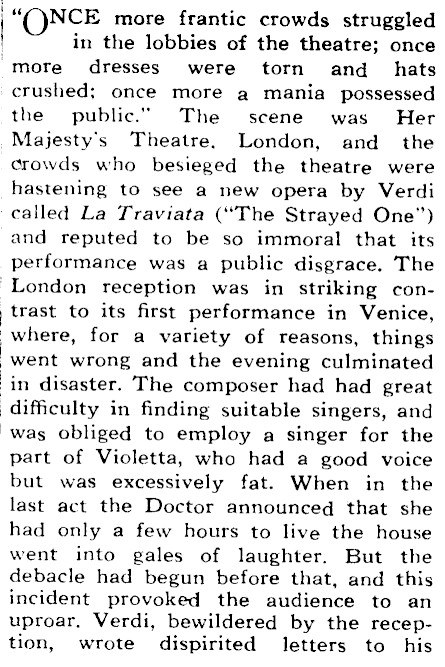 "ONCE more frantic crowds struggled in the lobbies of the theatre; once more dresses were torn and hats crushed; once more a mania possessed the public." The scene was Her Majesty's Theatre, London, and the crowds who besieged the theatre were hastening to see a new opera by Verdi called La Traviata ("The Strayed One") and reputed to be so immoral that its performance was a public disgrace. The London reception was in striking contrast to its first performance in Venice, where, for a variety of reasons, things went wrong and the evening culminated in disaster. The composer had had great difficulty in finding suitable singers, and was obliged to employ a singer for the part of Violetta, who had a good voice but was excessively fat. When in the last act the Doctor announced that she had only a few hours to live the house went into gales of laughter. But the debacle had begun before that, and this incident provoked the audience to an uproar. Verdi, bewildered by the reception, wrote dispirited letters to his